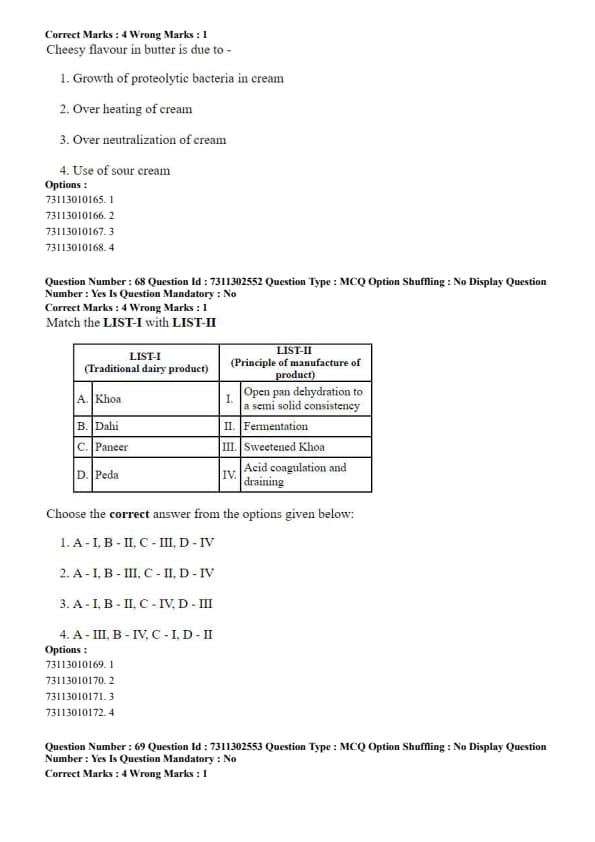 Correct Marks : 4 Wrong Marks : 1
Cheesy flavour in butter is due to -

1. Growth of proteolytic bacteria in cream

2. Over heating of cream

3. Over neutralization of cream

4. Use of sour cream
Options :
73113010165. 1
73113010166. 2
73113010167. 3
73113010168. 4

Question Number : 68 Question Id : 7311302552 Question Type : MCQ Option Shuffling : No Display Question Number : Yes Is Question Mandatory : No
Correct Marks : 4 Wrong Marks : 1
Match the LIST-I with LIST-II

| LIST-I (Traditional dairy product) | | LIST-II (Principle of manufacture of product) | |
|---|---|---|---|
| A. | Khoa | I. | Open pan dehydration to a semi solid consistency |
| B. | Dahi | II. | Fermentation |
| C. | Paneer | III. | Sweetened Khoa |
| D. | Peda | IV. | Acid coagulation and draining |

Choose the correct answer from the options given below:

1. A - I, B - II, C - III, D - IV

2. A - I, B - III, C - II, D - IV

3. A - I, B - II, C - IV, D - III

4. A - III, B - IV, C - I, D - II
Options :
73113010169. 1
73113010170. 2
73113010171. 3
73113010172. 4

Question Number : 69 Question Id : 7311302553 Question Type : MCQ Option Shuffling : No Display Question Number : Yes Is Question Mandatory : No
Correct Marks : 4 Wrong Marks : 1